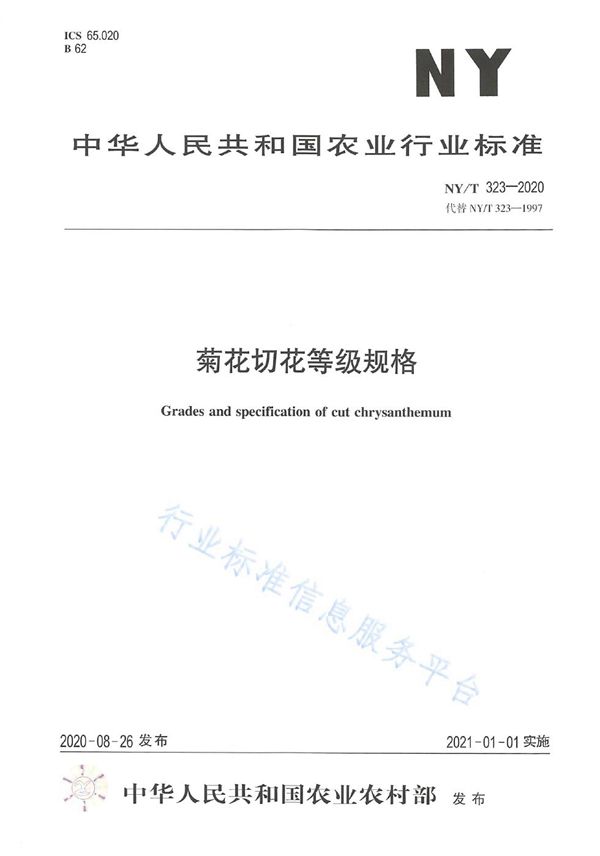 ICS 65.020
B 62

NY

中华人民共和国农业行业标准

NY/T 323—2020
代替 NY/T 323—1997

菊花切花等级规格

Grades and specification of cut chrysanthemum

行业标准信息服务平台

2020-08-26 发布

2021-01-01 实施

中华人民共和国农业农村部 发布